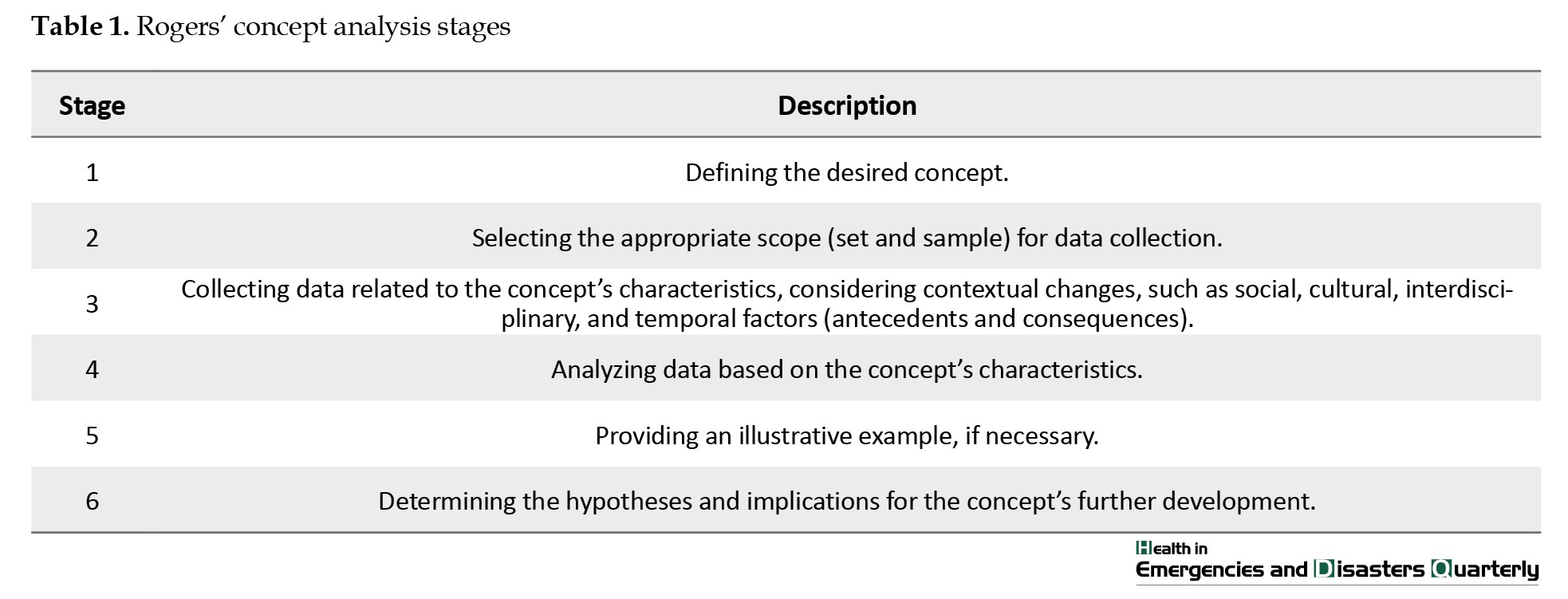 Table 1. Rogers' concept analysis stages

| Stage | Description |
|---|---|
| 1 | Defining the desired concept. |
| 2 | Selecting the appropriate scope (set and sample) for data collection. |
| 3 | Collecting data related to the concept's characteristics, considering contextual changes, such as social, cultural, interdisciplinary, and temporal factors (antecedents and consequences). |
| 4 | Analyzing data based on the concept's characteristics. |
| 5 | Providing an illustrative example, if necessary. |
| 6 | Determining the hypotheses and implications for the concept's further development. |

Health in Emergencies and Disasters Quarterly